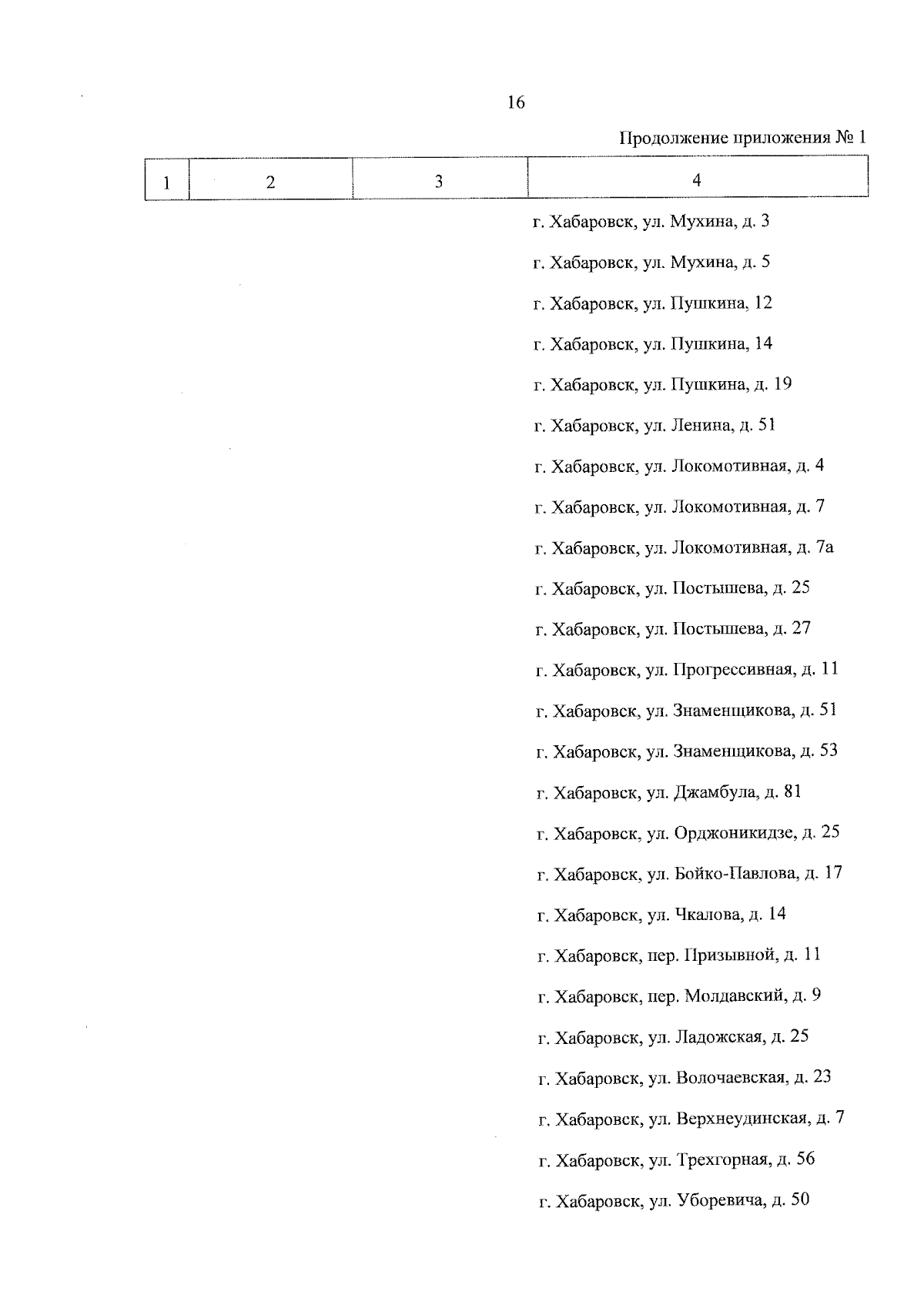 16

Продолжение приложения № 1

| 1 | 2 | 3 | 4 |
|---|---|---|---|
| | | | г. Хабаровск, ул. Мухина, д. 3 |
| | | | г. Хабаровск, ул. Мухина, д. 5 |
| | | | г. Хабаровск, ул. Пушкина, 12 |
| | | | г. Хабаровск, ул. Пушкина, 14 |
| | | | г. Хабаровск, ул. Пушкина, д. 19 |
| | | | г. Хабаровск, ул. Ленина, д. 51 |
| | | | г. Хабаровск, ул. Локомотивная, д. 4 |
| | | | г. Хабаровск, ул. Локомотивная, д. 7 |
| | | | г. Хабаровск, ул. Локомотивная, д. 7а |
| | | | г. Хабаровск, ул. Постышева, д. 25 |
| | | | г. Хабаровск, ул. Постышева, д. 27 |
| | | | г. Хабаровск, ул. Прогрессивная, д. 11 |
| | | | г. Хабаровск, ул. Знаменщикова, д. 51 |
| | | | г. Хабаровск, ул. Знаменщикова, д. 53 |
| | | | г. Хабаровск, ул. Джамбула, д. 81 |
| | | | г. Хабаровск, ул. Орджоникидзе, д. 25 |
| | | | г. Хабаровск, ул. Бойко-Павлова, д. 17 |
| | | | г. Хабаровск, ул. Чкалова, д. 14 |
| | | | г. Хабаровск, пер. Призывной, д. 11 |
| | | | г. Хабаровск, пер. Молдавский, д. 9 |
| | | | г. Хабаровск, ул. Ладожская, д. 25 |
| | | | г. Хабаровск, ул. Волочаевская, д. 23 |
| | | | г. Хабаровск, ул. Верхнеудинская, д. 7 |
| | | | г. Хабаровск, ул. Трехгорная, д. 56 |
| | | | г. Хабаровск, ул. Уборевича, д. 50 |